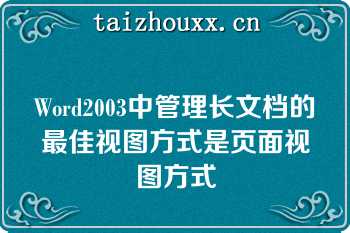 taizhouxx.cn

Word2003中管理长文档的最佳视图方式是页面视图方式